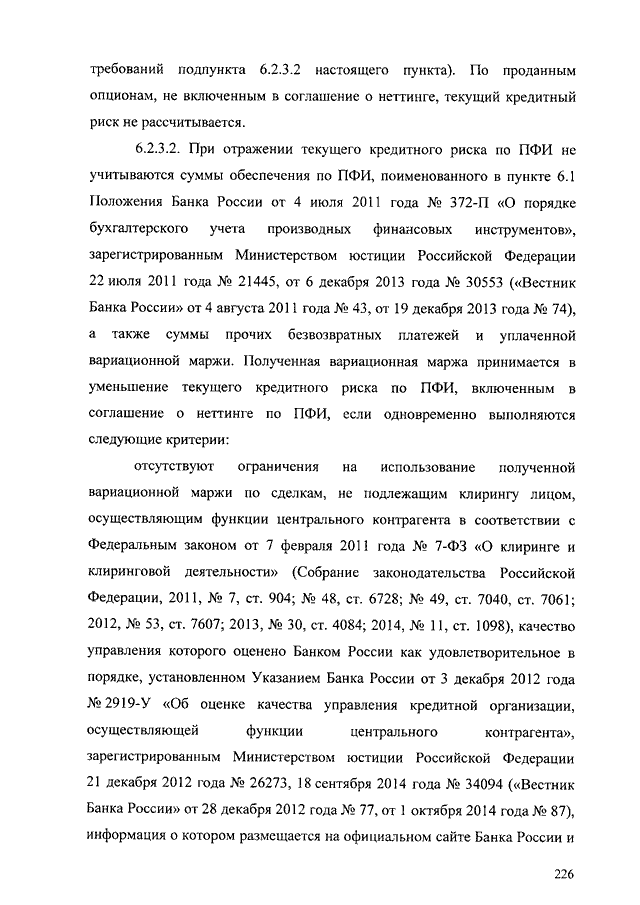 требований подпункта 6.2.3.2 настоящего пункта). По проданным опционам, не включенным в соглашение о неттинге, текущий кредитный риск не рассчитывается.

6.2.3.2. При отражении текущего кредитного риска по ПФИ не учитываются суммы обеспечения по ПФИ, поименованного в пункте 6.1 Положения Банка России от 4 июля 2011 года № 372-П «О порядке бухгалтерского учета производных финансовых инструментов», зарегистрированным Министерством юстиции Российской Федерации 22 июля 2011 года № 21445, от 6 декабря 2013 года № 30553 («Вестник Банка России» от 4 августа 2011 года № 43, от 19 декабря 2013 года № 74), а также суммы прочих безвозвратных платежей и уплаченной вариационной маржи. Полученная вариационная маржа принимается в уменьшение текущего кредитного риска по ПФИ, включенным в соглашение о неттинге по ПФИ, если одновременно выполняются следующие критерии:

отсутствуют ограничения на использование полученной вариационной маржи по сделкам, не подлежащим клирингу лицом, осуществляющим функции центрального контрагента в соответствии с Федеральным законом от 7 февраля 2011 года № 7-ФЗ «О клиринге и клиринговой деятельности» (Собрание законодательства Российской Федерации, 2011, № 7, ст. 904; № 48, ст. 6728; № 49, ст. 7040, ст. 7061; 2012, № 53, ст. 7607; 2013, № 30, ст. 4084; 2014, № 11, ст. 1098), качество управления которого оценено Банком России как удовлетворительное в порядке, установленном Указанием Банка России от 3 декабря 2012 года № 2919-У «Об оценке качества управления кредитной организации, осуществляющей функции центрального контрагента», зарегистрированным Министерством юстиции Российской Федерации 21 декабря 2012 года № 26273, 18 сентября 2014 года № 34094 («Вестник Банка России» от 28 декабря 2012 года № 77, от 1 октября 2014 года № 87), информация о котором размещается на официальном сайте Банка России и

226